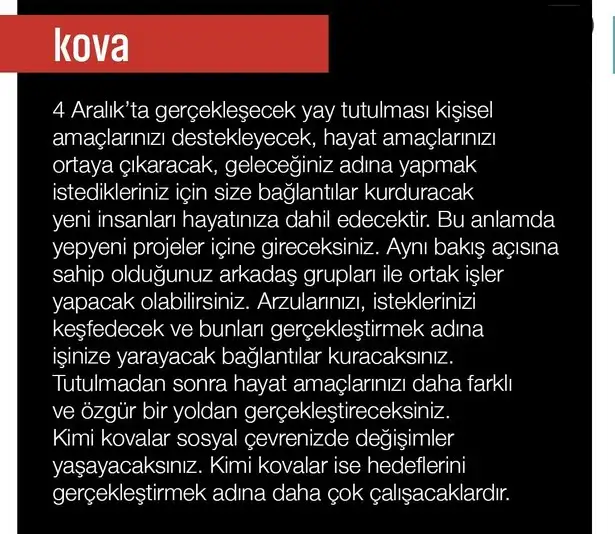 kova

4 Aralık'ta gerçekleşecek yay tutulması kişisel amaçlarınızı destekleyecek, hayat amaçlarınızı ortaya çıkaracak, geleceğiniz adına yapmak istedikleriniz için size bağlantılar kurduracak yeni insanları hayatınıza dahil edecektir. Bu anlamda yepyeni projeler içine gireceksiniz. Aynı bakış açısına sahip olduğunuz arkadaş grupları ile ortak işler yapacak olabilirsiniz. Arzularınızı, isteklerinizi keşfedecek ve bunları gerçekleştirmek adına işinize yarayacak bağlantılar kuracaksınız. Tutulmadan sonra hayat amaçlarınızı daha farklı ve özgür bir yoldan gerçekleştireceksiniz. Kimi kovalar sosyal çevrenizde değişimler yaşayacaksınız. Kimi kovalar ise hedeflerini gerçekleştirmek adına daha çok çalışacaklardır.